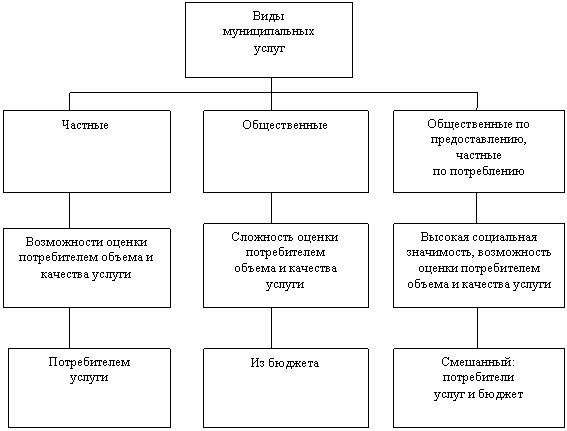 Виды муниципальных услуг

Частные

Общественные

Общественные по предоставлению, частные по потреблению

Возможности оценки потребителем объема и качества услуги

Сложность оценки потребителем объема и качества услуги

Высокая социальная значимость, возможность оценки потребителем объема и качества услуги

Потребителем услуги

Из бюджета

Смешанный: потребители услуг и бюджет